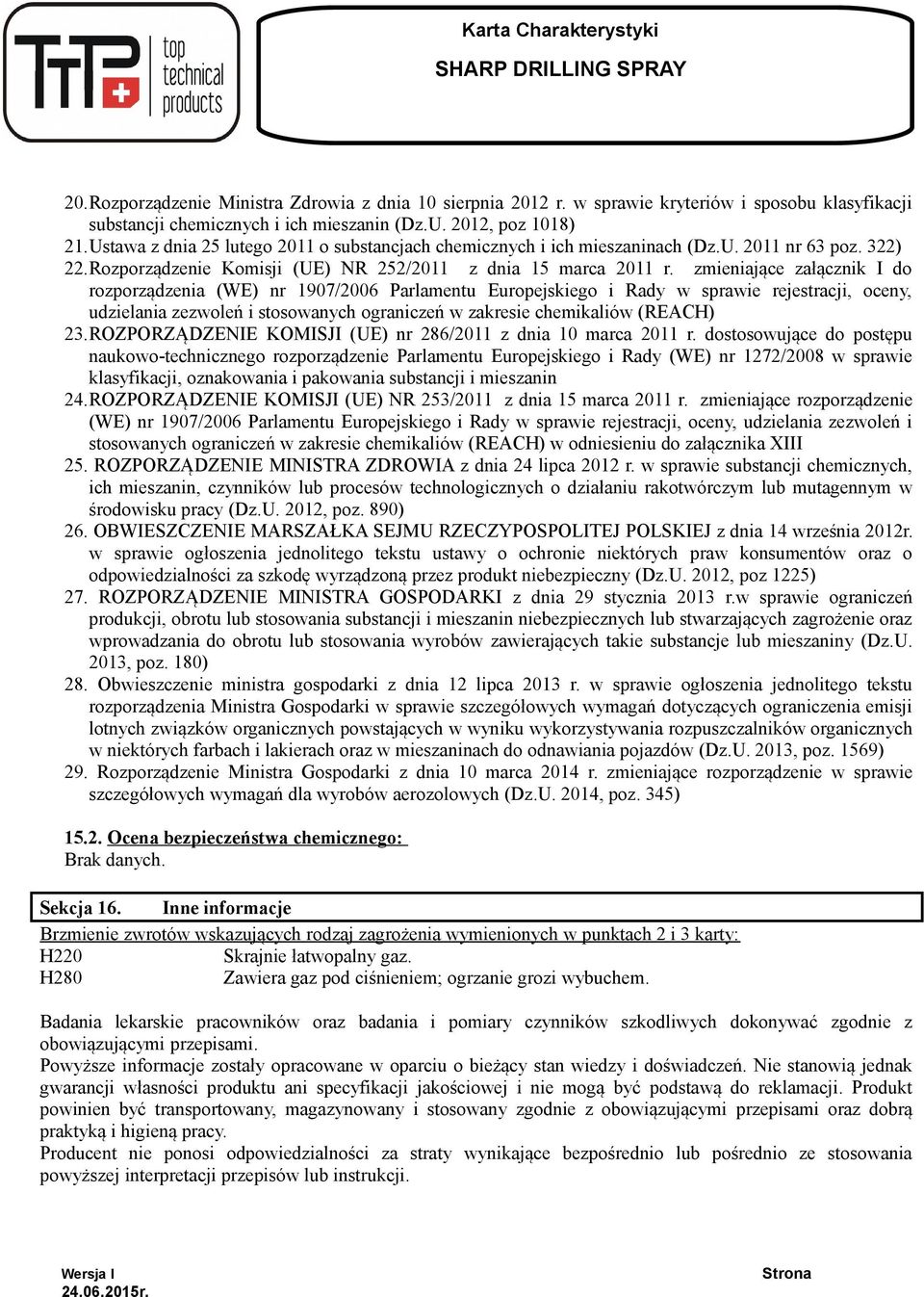 TTP top technical products

Karta Charakterystyki
SHARP DRILLING SPRAY

20. Rozporządzenie Ministra Zdrowia z dnia 10 sierpnia 2012 r. w sprawie kryteriów i sposobu klasyfikacji substancji chemicznych i ich mieszanin (Dz.U. 2012, poz 1018)
21. Ustawa z dnia 25 lutego 2011 o substancjach chemicznych i ich mieszaninach (Dz.U. 2011 nr 63 poz. 322)
22. Rozporządzenie Komisji (UE) NR 252/2011 z dnia 15 marca 2011 r. zmieniające załącznik I do rozporządzenia (WE) nr 1907/2006 Parlamentu Europejskiego i Rady w sprawie rejestracji, oceny, udzielania zezwoleń i stosowanych ograniczeń w zakresie chemikaliów (REACH)
23. ROZPORZĄDZENIE KOMISJI (UE) nr 286/2011 z dnia 10 marca 2011 r. dostosowujące do postępu naukowo-technicznego rozporządzenie Parlamentu Europejskiego i Rady (WE) nr 1272/2008 w sprawie klasyfikacji, oznakowania i pakowania substancji i mieszanin
24. ROZPORZĄDZENIE KOMISJI (UE) NR 253/2011 z dnia 15 marca 2011 r. zmieniające rozporządzenie (WE) nr 1907/2006 Parlamentu Europejskiego i Rady w sprawie rejestracji, oceny, udzielania zezwoleń i stosowanych ograniczeń w zakresie chemikaliów (REACH) w odniesieniu do załącznika XIII
25. ROZPORZĄDZENIE MINISTRA ZDROWIA z dnia 24 lipca 2012 r. w sprawie substancji chemicznych, ich mieszanin, czynników lub procesów technologicznych o działaniu rakotwórczym lub mutagennym w środowisku pracy (Dz.U. 2012, poz. 890)
26. OBWIESZCZENIE MARSZAŁKA SEJMU RZECZYPOSPOLITEJ POLSKIEJ z dnia 14 września 2012r. w sprawie ogłoszenia jednolitego tekstu ustawy o ochronie niektórych praw konsumentów oraz o odpowiedzialności za szkodę wyrządzoną przez produkt niebezpieczny (Dz.U. 2012, poz 1225)
27. ROZPORZĄDZENIE MINISTRA GOSPODARKI z dnia 29 stycznia 2013 r.w sprawie ograniczeń produkcji, obrotu lub stosowania substancji i mieszanin niebezpiecznych lub stwarzających zagrożenie oraz wprowadzania do obrotu lub stosowania wyrobów zawierających takie substancje lub mieszaniny (Dz.U. 2013, poz. 180)
28. Obwieszczenie ministra gospodarki z dnia 12 lipca 2013 r. w sprawie ogłoszenia jednolitego tekstu rozporządzenia Ministra Gospodarki w sprawie szczegółowych wymagań dotyczących ograniczenia emisji lotnych związków organicznych powstających w wyniku wykorzystywania rozpuszczalników organicznych w niektórych farbach i lakierach oraz w mieszaninach do odnawiania pojazdów (Dz.U. 2013, poz. 1569)
29. Rozporządzenie Ministra Gospodarki z dnia 10 marca 2014 r. zmieniające rozporządzenie w sprawie szczegółowych wymagań dla wyrobów aerozolowych (Dz.U. 2014, poz. 345)

15.2. Ocena bezpieczeństwa chemicznego:
Brak danych.

Sekcja 16. Inne informacje
Brzmienie zwrotów wskazujących rodzaj zagrożenia wymienionych w punktach 2 i 3 karty:
H220 Skrajnie łatwopalny gaz.
H280 Zawiera gaz pod ciśnieniem; ogrzanie grozi wybuchem.

Badania lekarskie pracowników oraz badania i pomiary czynników szkodliwych dokonywać zgodnie z obowiązującymi przepisami.
Powyższe informacje zostały opracowane w oparciu o bieżący stan wiedzy i doświadczeń. Nie stanowią jednak gwarancji własności produktu ani specyfikacji jakościowej i nie mogą być podstawą do reklamacji. Produkt powinien być transportowany, magazynowany i stosowany zgodnie z obowiązującymi przepisami oraz dobrą praktyką i higieną pracy.
Producent nie ponosi odpowiedzialności za straty wynikające bezpośrednio lub pośrednio ze stosowania powyższej interpretacji przepisów lub instrukcji.

Wersja I
24.06.2015r.
Strona